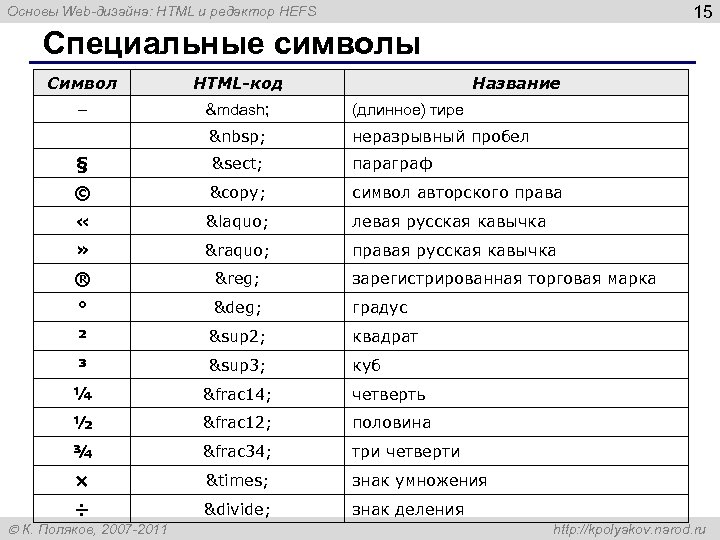 Основы Web-дизайна: HTML и редактор HEFS

15

Специальные символы

| Символ | HTML-код | Название |
|---|---|---|
| – | &mdash; | (длинное) тире |
| | &nbsp; | неразрывный пробел |
| § | &sect; | параграф |
| © | &copy; | символ авторского права |
| « | &laquo; | левая русская кавычка |
| » | &raquo; | правая русская кавычка |
| ® | &reg; | зарегистрированная торговая марка |
| ° | &deg; | градус |
| ² | &sup2; | квадрат |
| ³ | &sup3; | куб |
| ¼ | &frac14; | четверть |
| ½ | &frac12; | половина |
| ¾ | &frac34; | три четверти |
| × | &times; | знак умножения |
| ÷ | &divide; | знак деления |

© К. Поляков, 2007-2011

http://kpolyakov.narod.ru